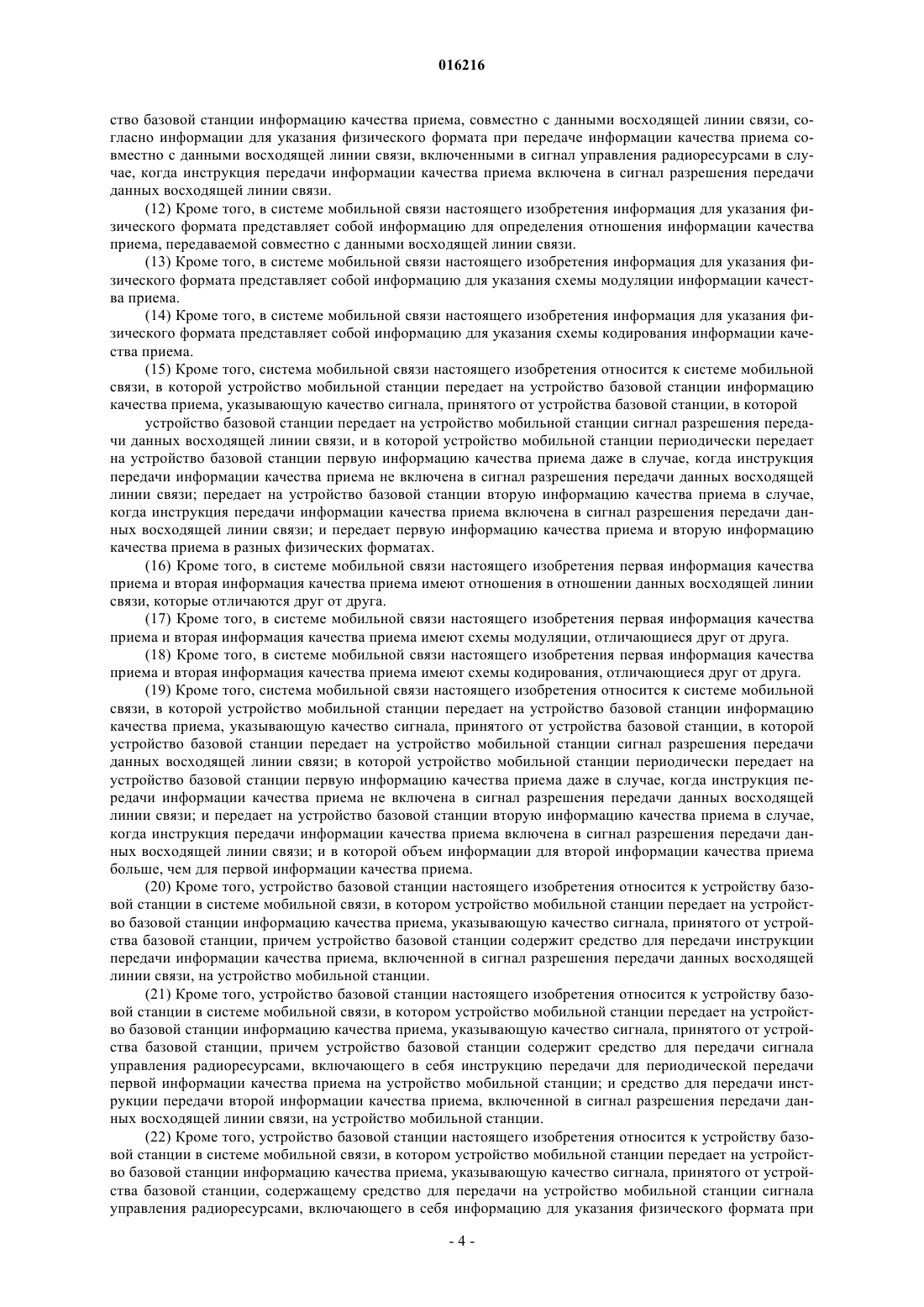 016216

ство базовой станции информацию качества приема, совместно с данными восходящей линии связи, согласно информации для указания физического формата при передаче информации качества приема совместно с данными восходящей линии связи, включенными в сигнал управления радиоресурсами в случае, когда инструкция передачи информации качества приема включена в сигнал разрешения передачи данных восходящей линии связи.

(12) Кроме того, в системе мобильной связи настоящего изобретения информация для указания физического формата представляет собой информацию для определения отношения информации качества приема, передаваемой совместно с данными восходящей линии связи.

(13) Кроме того, в системе мобильной связи настоящего изобретения информация для указания физического формата представляет собой информацию для указания схемы модуляции информации качества приема.

(14) Кроме того, в системе мобильной связи настоящего изобретения информация для указания физического формата представляет собой информацию для указания схемы кодирования информации качества приема.

(15) Кроме того, система мобильной связи настоящего изобретения относится к системе мобильной связи, в которой устройство мобильной станции передает на устройство базовой станции информацию качества приема, указывающую качество сигнала, принятого от устройства базовой станции, в которой

устройство базовой станции передает на устройство мобильной станции сигнал разрешения передачи данных восходящей линии связи, и в которой устройство мобильной станции периодически передает на устройство базовой станции первую информацию качества приема даже в случае, когда инструкция передачи информации качества приема не включена в сигнал разрешения передачи данных восходящей линии связи; передает на устройство базовой станции вторую информацию качества приема в случае, когда инструкция передачи информации качества приема включена в сигнал разрешения передачи данных восходящей линии связи; и передает первую информацию качества приема и вторую информацию качества приема в разных физических форматах.

(16) Кроме того, в системе мобильной связи настоящего изобретения первая информация качества приема и вторая информация качества приема имеют отношения в отношении данных восходящей линии связи, которые отличаются друг от друга.

(17) Кроме того, в системе мобильной связи настоящего изобретения первая информация качества приема и вторая информация качества приема имеют схемы модуляции, отличающиеся друг от друга.

(18) Кроме того, в системе мобильной связи настоящего изобретения первая информация качества приема и вторая информация качества приема имеют схемы кодирования, отличающиеся друг от друга.

(19) Кроме того, система мобильной связи настоящего изобретения относится к системе мобильной связи, в которой устройство мобильной станции передает на устройство базовой станции информацию качества приема, указывающую качество сигнала, принятого от устройства базовой станции, в которой устройство базовой станции передает на устройство мобильной станции сигнал разрешения передачи данных восходящей линии связи; в которой устройство мобильной станции периодически передает на устройство базовой станции первую информацию качества приема даже в случае, когда инструкция передачи информации качества приема не включена в сигнал разрешения передачи данных восходящей линии связи; и передает на устройство базовой станции вторую информацию качества приема в случае, когда инструкция передачи информации качества приема включена в сигнал разрешения передачи данных восходящей линии связи; и в которой объем информации для второй информации качества приема больше, чем для первой информации качества приема.

(20) Кроме того, устройство базовой станции настоящего изобретения относится к устройству базовой станции в системе мобильной связи, в котором устройство мобильной станции передает на устройство базовой станции информацию качества приема, указывающую качество сигнала, принятого от устройства базовой станции, причем устройство базовой станции содержит средство для передачи инструкции передачи информации качества приема, включенной в сигнал разрешения передачи данных восходящей линии связи, на устройство мобильной станции.

(21) Кроме того, устройство базовой станции настоящего изобретения относится к устройству базовой станции в системе мобильной связи, в котором устройство мобильной станции передает на устройство базовой станции информацию качества приема, указывающую качество сигнала, принятого от устройства базовой станции, причем устройство базовой станции содержит средство для передачи сигнала управления радиоресурсами, включающего в себя инструкцию передачи для периодической передачи первой информации качества приема на устройство мобильной станции; и средство для передачи инструкции передачи второй информации качества приема, включенной в сигнал разрешения передачи данных восходящей линии связи, на устройство мобильной станции.

(22) Кроме того, устройство базовой станции настоящего изобретения относится к устройству базовой станции в системе мобильной связи, в котором устройство мобильной станции передает на устройство базовой станции информацию качества приема, указывающую качество сигнала, принятого от устройства базовой станции, содержащему средство для передачи на устройство мобильной станции сигнала управления радиоресурсами, включающего в себя информацию для указания физического формата при

- 4 -